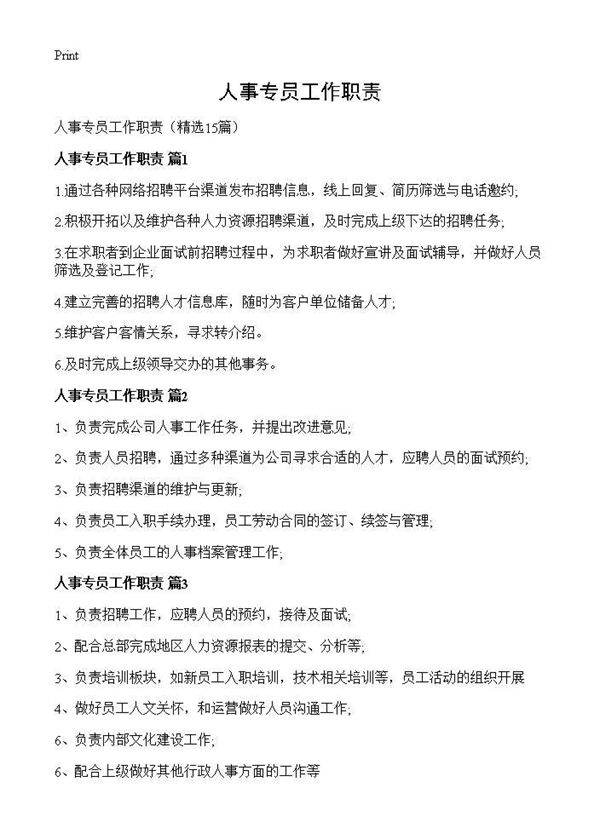 Print

人事专员工作职责

人事专员工作职责（精选15篇）

人事专员工作职责 篇1

1.通过各种网络招聘平台渠道发布招聘信息，线上回复、简历筛选与电话邀约;

2.积极开拓以及维护各种人力资源招聘渠道，及时完成上级下达的招聘任务;

3.在求职者到企业面试前招聘过程中，为求职者做好宣讲及面试辅导，并做好人员筛选及登记工作;

4.建立完善的招聘人才信息库，随时为客户单位储备人才;

5.维护客户客情关系，寻求转介绍。

6.及时完成上级领导交办的其他事务。

人事专员工作职责 篇2

1、负责完成公司人事工作任务，并提出改进意见;

2、负责人员招聘，通过多种渠道为公司寻求合适的人才，应聘人员的面试预约;

3、负责招聘渠道的维护与更新;

4、负责员工入职手续办理，员工劳动合同的签订、续签与管理;

5、负责全体员工的人事档案管理工作;

人事专员工作职责 篇3

1、负责招聘工作，应聘人员的预约，接待及面试;

2、配合总部完成地区人力资源报表的提交、分析等;

3、负责培训板块，如新员工入职培训，技术相关培训等，员工活动的组织开展

4、做好员工人文关怀，和运营做好人员沟通工作;

6、负责内部文化建设工作;

6、配合上级做好其他行政人事方面的工作等